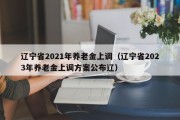 辽宁省2021年养老金上调（辽宁省2023年养老金上调方案公布辽）